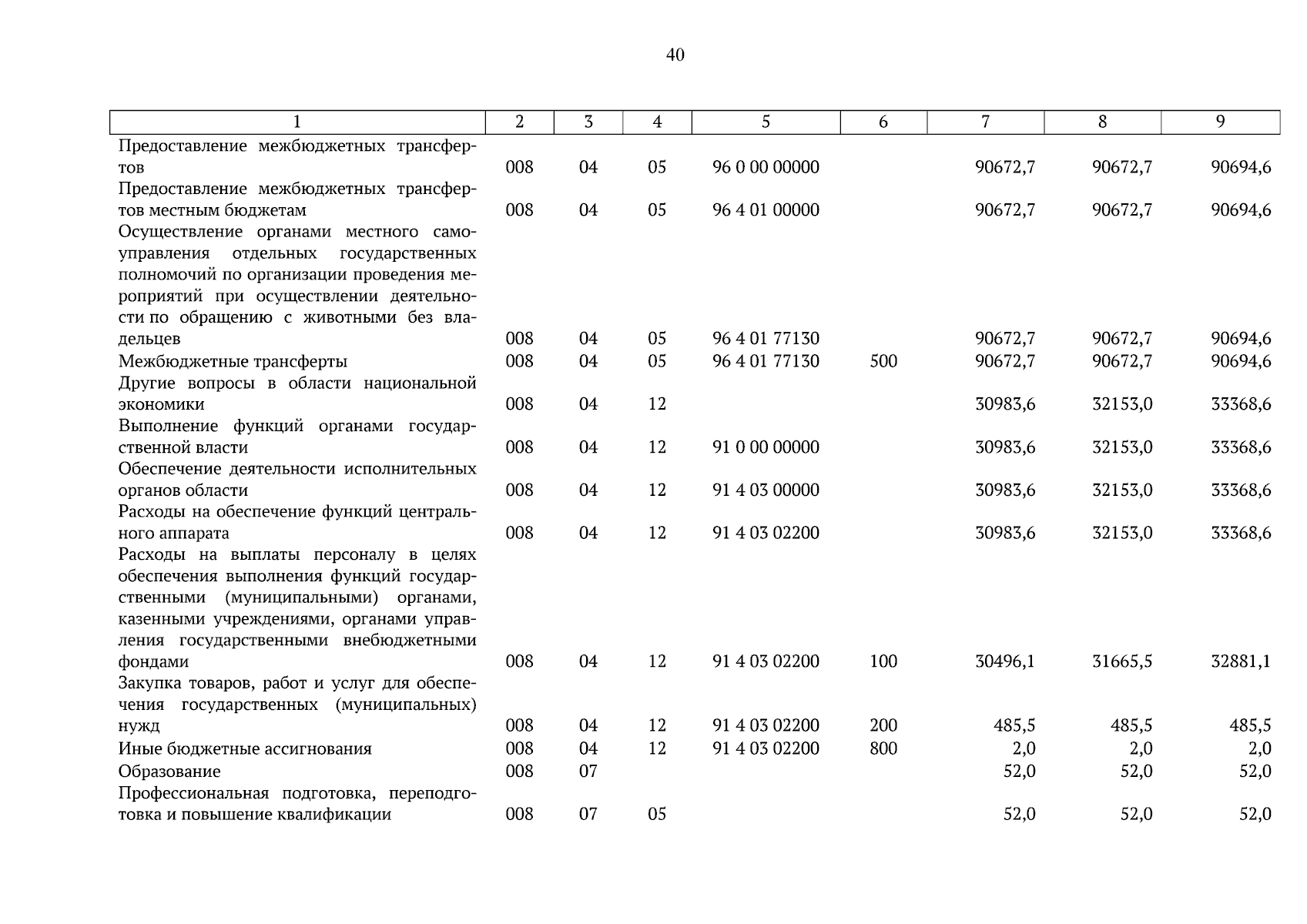 40

| 1 | 2 | 3 | 4 | 5 | 6 | 7 | 8 | 9 |
|---|---|---|---|---|---|---|---|---|
| Предоставление межбюджетных трансфертов | 008 | 04 | 05 | 96 0 00 00000 | | 90672,7 | 90672,7 | 90694,6 |
| Предоставление межбюджетных трансфертов местным бюджетам | 008 | 04 | 05 | 96 4 01 00000 | | 90672,7 | 90672,7 | 90694,6 |
| Осуществление органами местного самоуправления отдельных государственных полномочий по организации проведения мероприятий при осуществлении деятельности по обращению с животными без владельцев | 008 | 04 | 05 | 96 4 01 77130 | | 90672,7 | 90672,7 | 90694,6 |
| Межбюджетные трансферты | 008 | 04 | 05 | 96 4 01 77130 | 500 | 90672,7 | 90672,7 | 90694,6 |
| Другие вопросы в области национальной экономики | 008 | 04 | 12 | | | 30983,6 | 32153,0 | 33368,6 |
| Выполнение функций органами государственной власти | 008 | 04 | 12 | 91 0 00 00000 | | 30983,6 | 32153,0 | 33368,6 |
| Обеспечение деятельности исполнительных органов области | 008 | 04 | 12 | 91 4 03 00000 | | 30983,6 | 32153,0 | 33368,6 |
| Расходы на обеспечение функций центрального аппарата | 008 | 04 | 12 | 91 4 03 02200 | | 30983,6 | 32153,0 | 33368,6 |
| Расходы на выплаты персоналу в целях обеспечения выполнения функций государственными (муниципальными) органами, казенными учреждениями, органами управления государственными внебюджетными фондами | 008 | 04 | 12 | 91 4 03 02200 | 100 | 30496,1 | 31665,5 | 32881,1 |
| Закупка товаров, работ и услуг для обеспечения государственных (муниципальных) нужд | 008 | 04 | 12 | 91 4 03 02200 | 200 | 485,5 | 485,5 | 485,5 |
| Иные бюджетные ассигнования | 008 | 04 | 12 | 91 4 03 02200 | 800 | 2,0 | 2,0 | 2,0 |
| Образование | 008 | 07 | | | | 52,0 | 52,0 | 52,0 |
| Профессиональная подготовка, переподготовка и повышение квалификации | 008 | 07 | 05 | | | 52,0 | 52,0 | 52,0 |